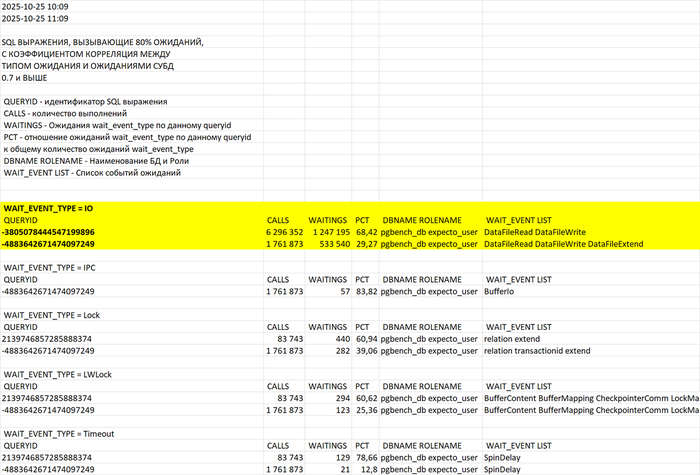 2025-10-25 10:09
2025-10-25 11:09

SQL ВЫРАЖЕНИЯ, ВЫЗЫВАЮЩИЕ 80% ОЖИДАНИЙ, С КОЭФФИЦИЕНТОМ КОРРЕЛЯЦИЯ МЕЖДУ ТИПОМ ОЖИДАНИЯ И ОЖИДАНИЯМИ СУБД 0.7 и ВЫШЕ

QUERYID - идентификатор SQL выражения
CALLS - количество выполнений
WAITINGS - Ожидания wait_event_type по данному queryid
PCT - отношение ожиданий wait_event_type по данному queryid к общему количество ожиданий wait_event_type
DBNAME ROLENAME - Наименование БД и Роли
WAIT_EVENT LIST - Список событий ожиданий

WAIT_EVENT_TYPE = IO

| QUERYID | CALLS | WAITINGS | PCT | DBNAME ROLENAME | WAIT_EVENT LIST |
|---|---|---|---|---|---|
| -3805078444547199896 | 6 296 352 | 1 247 195 | 68,42 | pgbench_db expecto_user | DataFileRead DataFileWrite |
| -4883642671474097249 | 1 761 873 | 533 540 | 29,27 | pgbench_db expecto_user | DataFileRead DataFileWrite DataFileExtend |

WAIT_EVENT_TYPE = IPC

| QUERYID | CALLS | WAITINGS | PCT | DBNAME ROLENAME | WAIT_EVENT LIST |
|---|---|---|---|---|---|
| -4883642671474097249 | 1 761 873 | 57 | 83,82 | pgbench_db expecto_user | BufferIo |

WAIT_EVENT_TYPE = Lock

| QUERYID | CALLS | WAITINGS | PCT | DBNAME ROLENAME | WAIT_EVENT LIST |
|---|---|---|---|---|---|
| 2139746857285888374 | 83 743 | 440 | 60,94 | pgbench_db expecto_user | relation extend |
| -4883642671474097249 | 1 761 873 | 282 | 39,06 | pgbench_db expecto_user | relation transactionid extend |

WAIT_EVENT_TYPE = LWLock

| QUERYID | CALLS | WAITINGS | PCT | DBNAME ROLENAME | WAIT_EVENT LIST |
|---|---|---|---|---|---|
| 2139746857285888374 | 83 743 | 294 | 60,62 | pgbench_db expecto_user | BufferContent BufferMapping CheckpointerComm LockMa |
| -4883642671474097249 | 1 761 873 | 123 | 25,36 | pgbench_db expecto_user | BufferContent BufferMapping CheckpointerComm LockMa |

WAIT_EVENT_TYPE = Timeout

| QUERYID | CALLS | WAITINGS | PCT | DBNAME ROLENAME | WAIT_EVENT LIST |
|---|---|---|---|---|---|
| 2139746857285888374 | 83 743 | 129 | 78,66 | pgbench_db expecto_user | SpinDelay |
| -4883642671474097249 | 1 761 873 | 21 | 12,8 | pgbench_db expecto_user | SpinDelay |